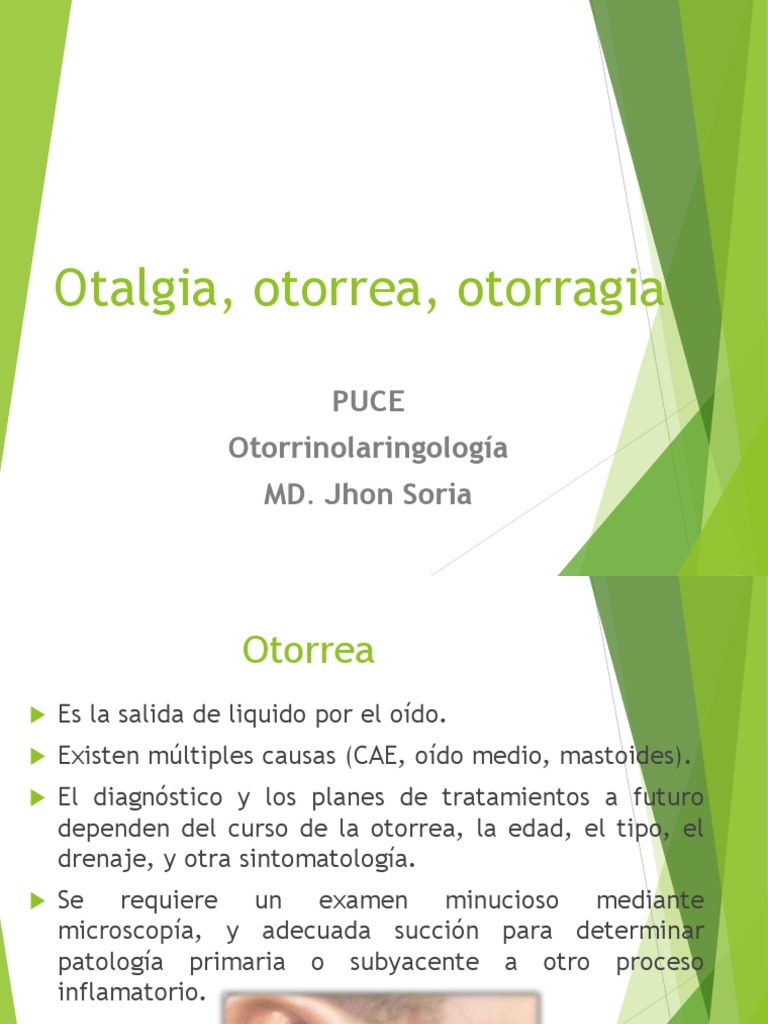 Otalgia, otorrea, otorragia

PUCE
Otorrinolaringología
MD. Jhon Soria

Otorrea

Es la salida de liquido por el oído.

Existen múltiples causas (CAE, oído medio, mastoides).

El diagnóstico y los planes de tratamientos a futuro dependen del curso de la otorrea, la edad, el tipo, el drenaje, y otra sintomatología.

Se requiere un examen minucioso mediante microscopía, y adecuada succión para determinar patología primaria o subyacente a otro proceso inflamatorio.